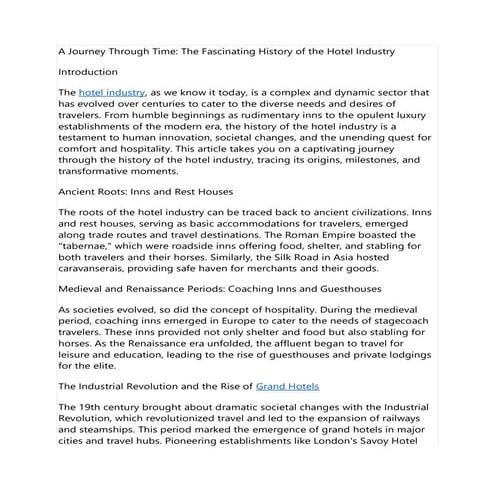 A Journey Through Time: The Fascinating History of the Hotel Industry

Introduction

The hotel industry, as we know it today, is a complex and dynamic sector that has evolved over centuries to cater to the diverse needs and desires of travelers. From humble beginnings as rudimentary inns to the opulent luxury establishments of the modern era, the history of the hotel industry is a testament to human innovation, societal changes, and the unending quest for comfort and hospitality. This article takes you on a captivating journey through the history of the hotel industry, tracing its origins, milestones, and transformative moments.

Ancient Roots: Inns and Rest Houses

The roots of the hotel industry can be traced back to ancient civilizations. Inns and rest houses, serving as basic accommodations for travelers, emerged along trade routes and travel destinations. The Roman Empire boasted the "tabernae," which were roadside inns offering food, shelter, and stabling for both travelers and their horses. Similarly, the Silk Road in Asia hosted caravanserais, providing safe haven for merchants and their goods.

Medieval and Renaissance Periods: Coaching Inns and Guesthouses

As societies evolved, so did the concept of hospitality. During the medieval period, coaching inns emerged in Europe to cater to the needs of stagecoach travelers. These inns provided not only shelter and food but also stabling for horses. As the Renaissance era unfolded, the affluent began to travel for leisure and education, leading to the rise of guesthouses and private lodgings for the elite.

The Industrial Revolution and the Rise of Grand Hotels

The 19th century brought about dramatic societal changes with the Industrial Revolution, which revolutionized travel and led to the expansion of railways and steamships. This period marked the emergence of grand hotels in major cities and travel hubs. Pioneering establishments like London's Savoy Hotel